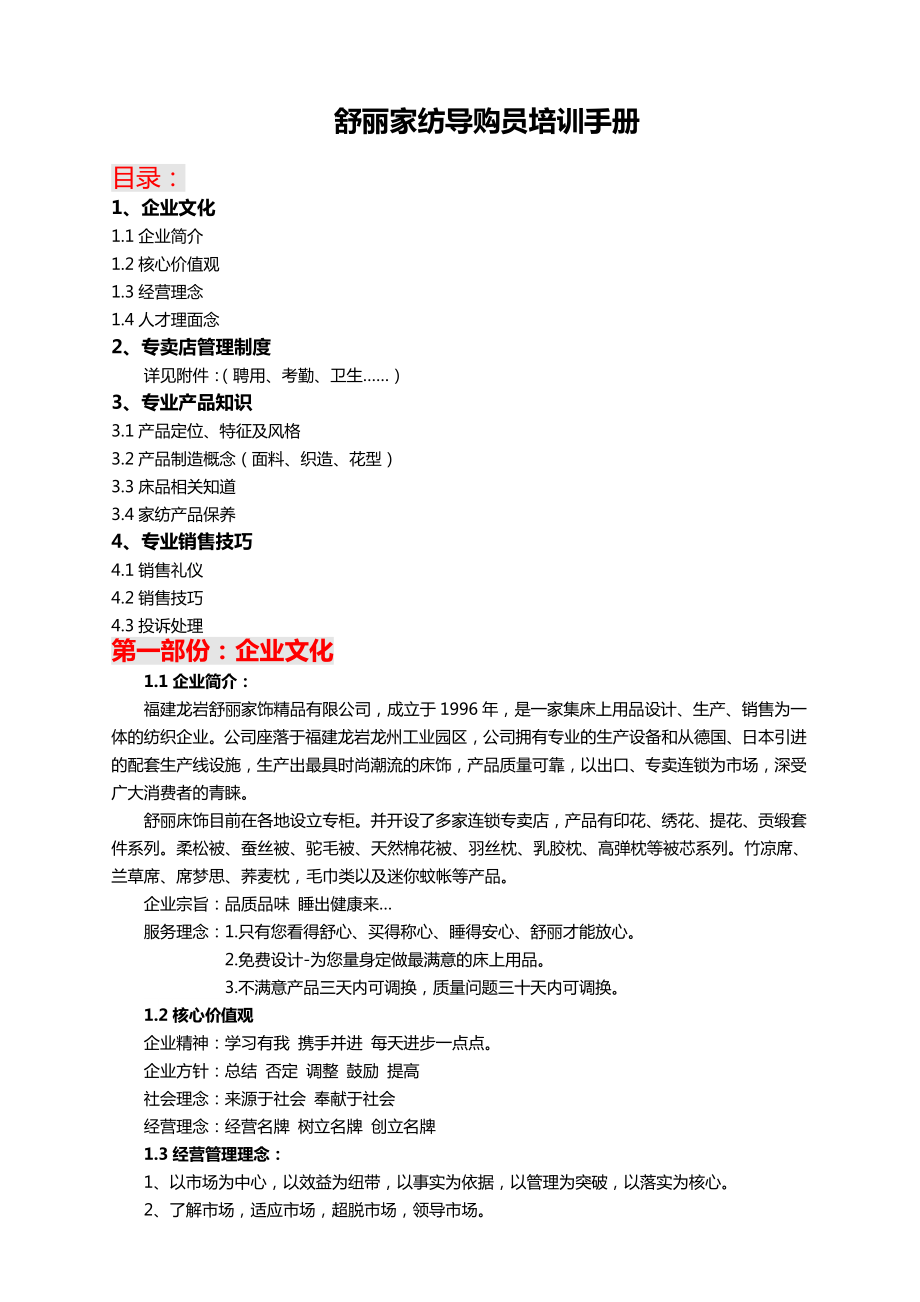 舒丽家纺导购员培训手册

目录：

1、企业文化

1.1 企业简介

1.2 核心价值观

1.3 经营理念

1.4 人才理面念

2、专卖店管理制度

详见附件：（聘用、考勤、卫生……）

3、专业产品知识

3.1 产品定位、特征及风格

3.2 产品制造概念（面料、织造、花型）

3.3 床品相关知道

3.4 家纺产品保养

4、专业销售技巧

4.1 销售礼仪

4.2 销售技巧

4.3 投诉处理

第一部份：企业文化

1.1 企业简介：

福建龙岩舒丽家饰精品有限公司，成立于 1996 年，是一家集床上用品设计、生产、销售为一体的纺织企业。公司座落于福建龙岩龙州工业园区，公司拥有专业的生产设备和从德国、日本引进的配套生产线设施，生产出最具时尚潮流的床饰，产品质量可靠，以出口、专卖连锁为市场，深受广大消费者的青睐。

舒丽床饰目前在各地设立专柜。并开设了多家连锁专卖店，产品有印花、绣花、提花、贡缎套件系列。柔松被、蚕丝被、驼毛被、天然棉花被、羽丝枕、乳胶枕、高弹枕等被芯系列。竹凉席、兰草席、席梦思、荞麦枕，毛巾类以及迷你蚊帐等产品。

企业宗旨：品质品味 睡出健康来…

服务理念：1.只有您看得舒心、买得称心、睡得安心、舒丽才能放心。

2.免费设计-为您量身定做最满意的床上用品。

3.不满意产品三天内可调换，质量问题三十天内可调换。

1.2 核心价值观

企业精神：学习有我 携手并进 每天进步一点点。

企业方针：总结 否定 调整 鼓励 提高

社会理念：来源于社会 奉献于社会

经营理念：经营名牌 树立名牌 创立名牌

1.3 经营管理理念：

1、以市场为中心，以效益为纽带，以事实为依据，以管理为突破，以落实为核心。

2、了解市场，适应市场，超脱市场，领导市场。